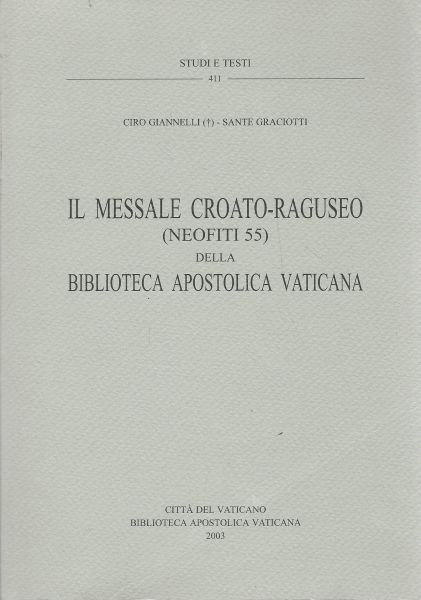 STUDI E TESTI

411

CIRO GIANNELLI (†) - SANTE GRACIOTTI

IL MESSALE CROATO-RAGUSEO
(NEOFITI 55)
DELLA
BIBLIOTECA APOSTOLICA VATICANA

CITTÀ DEL VATICANO
BIBLIOTECA APOSTOLICA VATICANA
2003